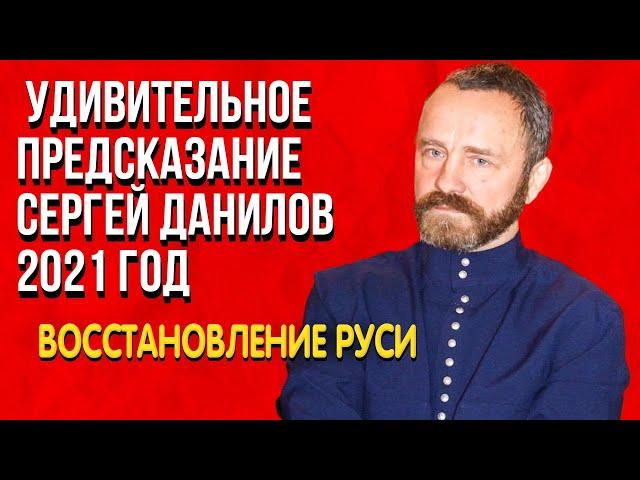 УДИВИТЕЛЬНОЕ ПРЕДСКАЗАНИЕ СЕРГЕЙ ДАНИЛОВ 2021 ГОД

ВОССТАНОВЛЕНИЕ РУСИ